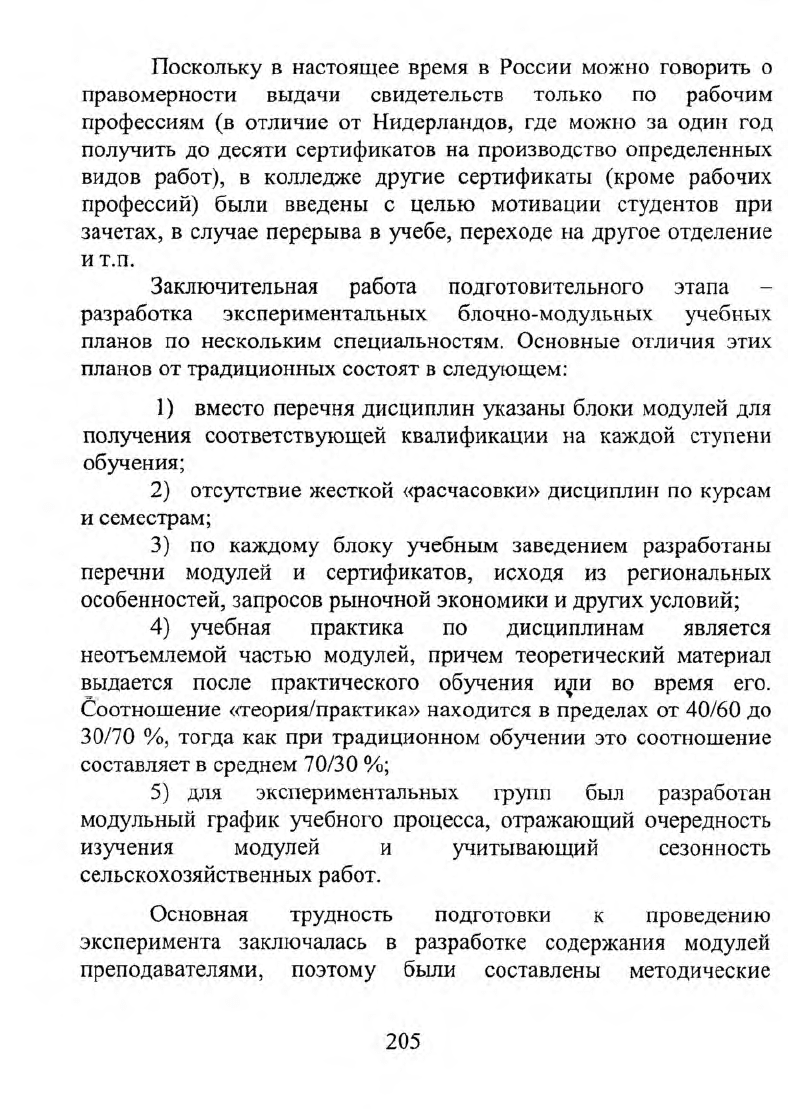 Поскольку в настоящее время в России можно говорить о правомерности выдачи свидетельств только по рабочим профессиям (в отличие от Нидерландов, где можно за один год получить до десяти сертификатов на производство определенных видов работ), в колледже другие сертификаты (кроме рабочих профессий) были введены с целью мотивации студентов при зачетах, в случае перерыва в учебе, переходе на другое отделение и т.п.

Заключительная работа подготовительного этапа – разработка экспериментальных блочно-модульных учебных планов по нескольким специальностям. Основные отличия этих планов от традиционных состоят в следующем:

1) вместо перечня дисциплин указаны блоки модулей для получения соответствующей квалификации на каждой ступени обучения;

2) отсутствие жесткой «расчасовки» дисциплин по курсам и семестрам;

3) по каждому блоку учебным заведением разработаны перечни модулей и сертификатов, исходя из региональных особенностей, запросов рыночной экономики и других условий;

4) учебная практика по дисциплинам является неотъемлемой частью модулей, причем теоретический материал выдается после практического обучения или во время его. Соотношение «теория/практика» находится в пределах от 40/60 до 30/70 %, тогда как при традиционном обучении это соотношение составляет в среднем 70/30 %;

5) для экспериментальных групп был разработан модульный график учебного процесса, отражающий очередность изучения модулей и учитывающий сезонность сельскохозяйственных работ.

Основная трудность подготовки к проведению эксперимента заключалась в разработке содержания модулей преподавателями, поэтому были составлены методические

205